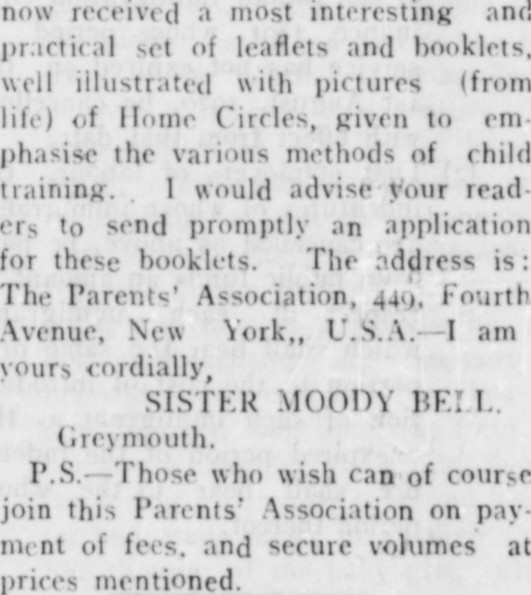 now received a most interesting and practical set of leaflets and booklets, well illustrated with pictures (from life) of Home Circles, given to emphasise the various methods of child training. I would advise your readers to send promptly an application for these booklets. The address is: The Parents' Association, 449, Fourth Avenue, New York,, U.S.A.—I am yours cordially,

SISTER MOODY BELL.

Greymouth.

P.S.—Those who wish can of course join this Parents' Association on payment of fees, and secure volumes at prices mentioned.